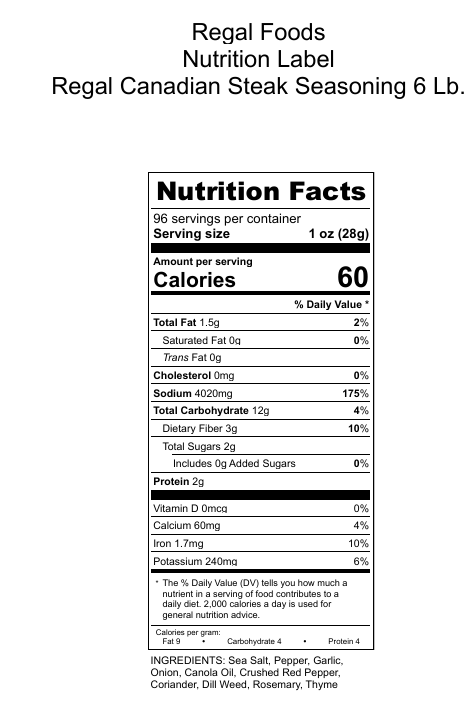 Regal Foods
Nutrition Label
Regal Canadian Steak Seasoning 6 Lb.

Nutrition Facts
96 servings per container
Serving size 1 oz (28g)

Amount per serving
Calories 60

% Daily Value *

Total Fat 1.5g 2%
Saturated Fat 0g 0%
Trans Fat 0g
Cholesterol 0mg 0%
Sodium 4020mg 175%
Total Carbohydrate 12g 4%
Dietary Fiber 3g 10%
Total Sugars 2g
Includes 0g Added Sugars 0%
Protein 2g

Vitamin D 0mcg 0%
Calcium 60mg 4%
Iron 1.7mg 10%
Potassium 240mg 6%

* The % Daily Value (DV) tells you how much a nutrient in a serving of food contributes to a daily diet. 2,000 calories a day is used for general nutrition advice.

Calories per gram:
Fat 9 • Carbohydrate 4 • Protein 4

INGREDIENTS: Sea Salt, Pepper, Garlic, Onion, Canola Oil, Crushed Red Pepper, Coriander, Dill Weed, Rosemary, Thyme